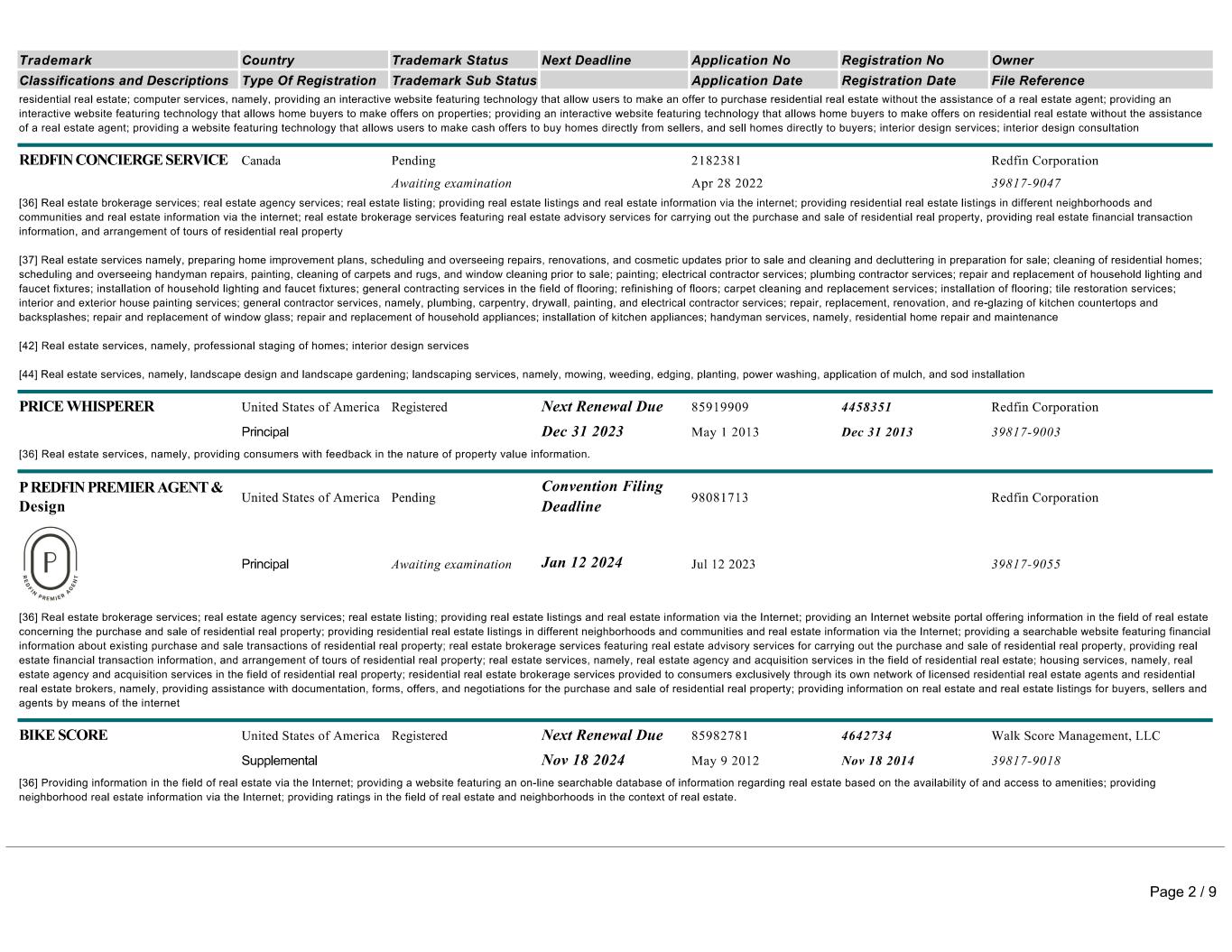 | Trademark | Country | Trademark Status | Next Deadline | Application No | Registration No | Owner |
|---|---|---|---|---|---|---|
| Classifications and Descriptions | Type Of Registration | Trademark Sub Status | | Application Date | Registration Date | File Reference |

residential real estate; computer services, namely, providing an interactive website featuring technology that allow users to make an offer to purchase residential real estate without the assistance of a real estate agent; providing an interactive website featuring technology that allows home buyers to make offers on properties; providing an interactive website featuring technology that allows home buyers to make offers on residential real estate without the assistance of a real estate agent; providing a website featuring technology that allows users to make cash offers to buy homes directly from sellers, and sell homes directly to buyers; interior design services; interior design consultation

| REDFIN CONCIERGE SERVICE | Canada | Pending | | 2182381 | | Redfin Corporation |
|---|---|---|---|---|---|---|
| | | Awaiting examination | | Apr 28 2022 | | 39817-9047 |

[36] Real estate brokerage services; real estate agency services; real estate listing; providing real estate listings and real estate information via the internet; providing residential real estate listings in different neighborhoods and communities and real estate information via the internet; real estate brokerage services featuring real estate advisory services for carrying out the purchase and sale of residential real property, providing real estate financial transaction information, and arrangement of tours of residential real property

[37] Real estate services namely, preparing home improvement plans, scheduling and overseeing repairs, renovations, and cosmetic updates prior to sale and cleaning and decluttering in preparation for sale; cleaning of residential homes; scheduling and overseeing handyman repairs, painting, cleaning of carpets and rugs, and window cleaning prior to sale; painting; electrical contractor services; plumbing contractor services; repair and replacement of household lighting and faucet fixtures; installation of household lighting and faucet fixtures; general contracting services in the field of flooring; refinishing of floors; carpet cleaning and replacement services; installation of flooring; tile restoration services; interior and exterior house painting services; general contractor services, namely, plumbing, carpentry, drywall, painting, and electrical contractor services; repair, replacement, renovation, and re-glazing of kitchen countertops and backsplashes; repair and replacement of window glass; repair and replacement of household appliances; installation of kitchen appliances; handyman services, namely, residential home repair and maintenance

[42] Real estate services, namely, professional staging of homes; interior design services

[44] Real estate services, namely, landscape design and landscape gardening; landscaping services, namely, mowing, weeding, edging, planting, power washing, application of mulch, and sod installation

| PRICE WHISPERER | United States of America | Registered | Next Renewal Due | 85919909 | 4458351 | Redfin Corporation |
|---|---|---|---|---|---|---|
| | Principal | | Dec 31 2023 | May 1 2013 | Dec 31 2013 | 39817-9003 |

[36] Real estate services, namely, providing consumers with feedback in the nature of property value information.

| P REDFIN PREMIER AGENT & Design | United States of America | Pending | Convention Filing Deadline | 98081713 | | Redfin Corporation |
|---|---|---|---|---|---|---|
| P REDFIN PREMIER AGENT | Principal | Awaiting examination | Jan 12 2024 | Jul 12 2023 | | 39817-9055 |

[36] Real estate brokerage services; real estate agency services; real estate listing; providing real estate listings and real estate information via the Internet; providing an Internet website portal offering information in the field of real estate concerning the purchase and sale of residential real property; providing residential real estate listings in different neighborhoods and communities and real estate information via the Internet; providing a searchable website featuring financial information about existing purchase and sale transactions of residential real property; real estate brokerage services featuring real estate advisory services for carrying out the purchase and sale of residential real property, providing real estate financial transaction information, and arrangement of tours of residential real property; real estate services, namely, real estate agency and acquisition services in the field of residential real estate; housing services, namely, real estate agency and acquisition services in the field of residential real property; residential real estate brokerage services provided to consumers exclusively through its own network of licensed residential real estate agents and residential real estate brokers, namely, providing assistance with documentation, forms, offers, and negotiations for the purchase and sale of residential real property; providing information on real estate and real estate listings for buyers, sellers and agents by means of the internet

| BIKE SCORE | United States of America | Registered | Next Renewal Due | 85982781 | 4642734 | Walk Score Management, LLC |
|---|---|---|---|---|---|---|
| | Supplemental | | Nov 18 2024 | May 9 2012 | Nov 18 2014 | 39817-9018 |

[36] Providing information in the field of real estate via the Internet; providing a website featuring an on-line searchable database of information regarding real estate based on the availability of and access to amenities; providing neighborhood real estate information via the Internet; providing ratings in the field of real estate and neighborhoods in the context of real estate.

Page 2 / 9